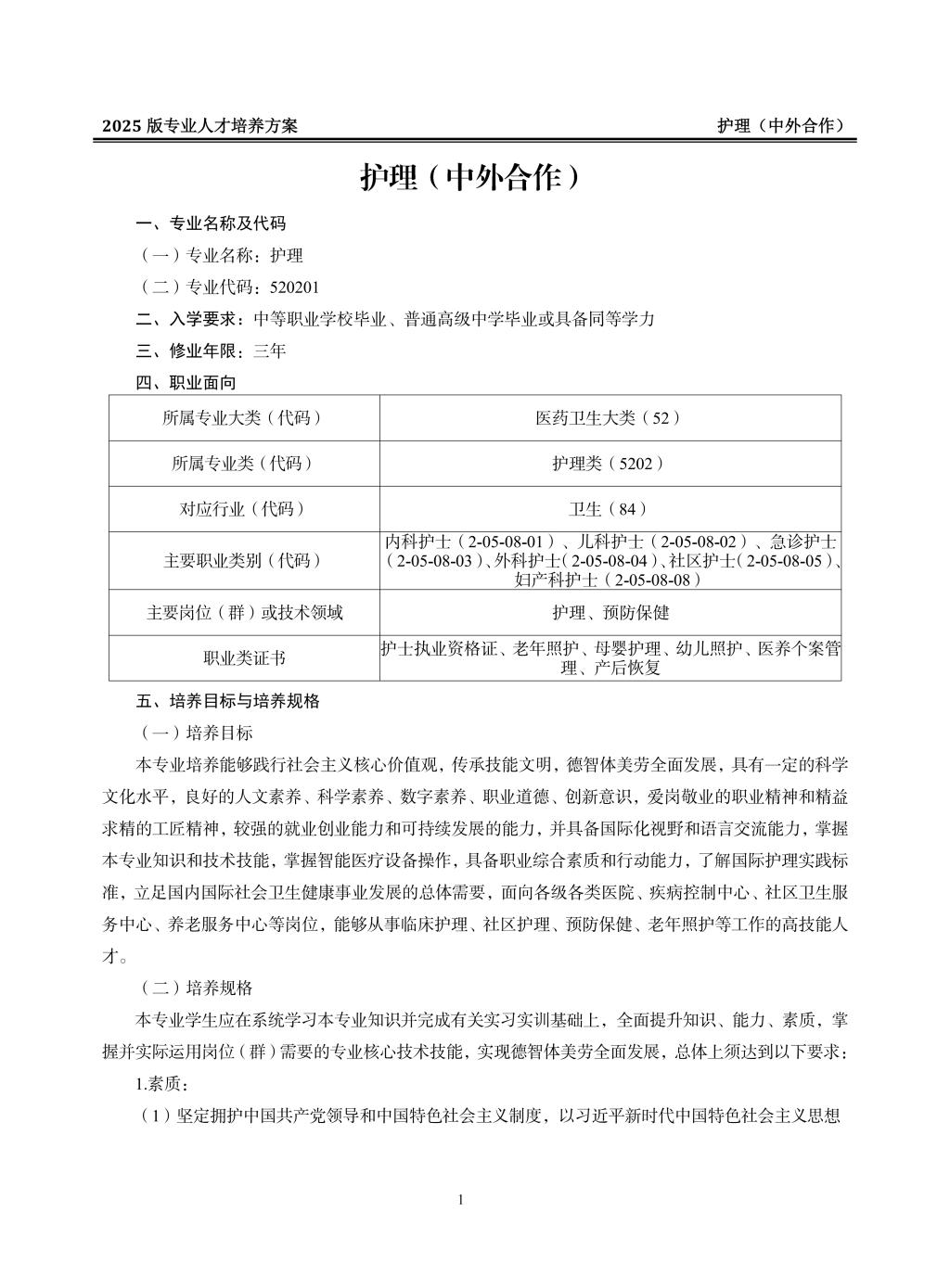 2025 版专业人才培养方案　　护理（中外合作）

护理（中外合作）

一、专业名称及代码

（一）专业名称：护理

（二）专业代码：520201

二、入学要求：中等职业学校毕业、普通高级中学毕业或具备同等学力

三、修业年限：三年

四、职业面向

| 所属专业大类（代码） | 医药卫生大类（52） |
|---|---|
| 所属专业类（代码） | 护理类（5202） |
| 对应行业（代码） | 卫生（84） |
| 主要职业类别（代码） | 内科护士（2-05-08-01）、儿科护士（2-05-08-02）、急诊护士（2-05-08-03）、外科护士（2-05-08-04）、社区护士（2-05-08-05）、妇产科护士（2-05-08-08） |
| 主要岗位（群）或技术领域 | 护理、预防保健 |
| 职业类证书 | 护士执业资格证、老年照护、母婴护理、幼儿照护、医养个案管理、产后恢复 |

五、培养目标与培养规格

（一）培养目标

本专业培养能够践行社会主义核心价值观，传承技能文明，德智体美劳全面发展，具有一定的科学文化水平，良好的人文素养、科学素养、数字素养、职业道德、创新意识，爱岗敬业的职业精神和精益求精的工匠精神，较强的就业创业能力和可持续发展的能力，并具备国际化视野和语言交流能力，掌握本专业知识和技术技能，掌握智能医疗设备操作，具备职业综合素质和行动能力，了解国际护理实践标准，立足国内国际社会卫生健康事业发展的总体需要，面向各级各类医院、疾病控制中心、社区卫生服务中心、养老服务中心等岗位，能够从事临床护理、社区护理、预防保健、老年照护等工作的高技能人才。

（二）培养规格

本专业学生应在系统学习本专业知识并完成有关实习实训基础上，全面提升知识、能力、素质，掌握并实际运用岗位（群）需要的专业核心技术技能，实现德智体美劳全面发展，总体上须达到以下要求：

1.素质：

（1）坚定拥护中国共产党领导和中国特色社会主义制度，以习近平新时代中国特色社会主义思想

1